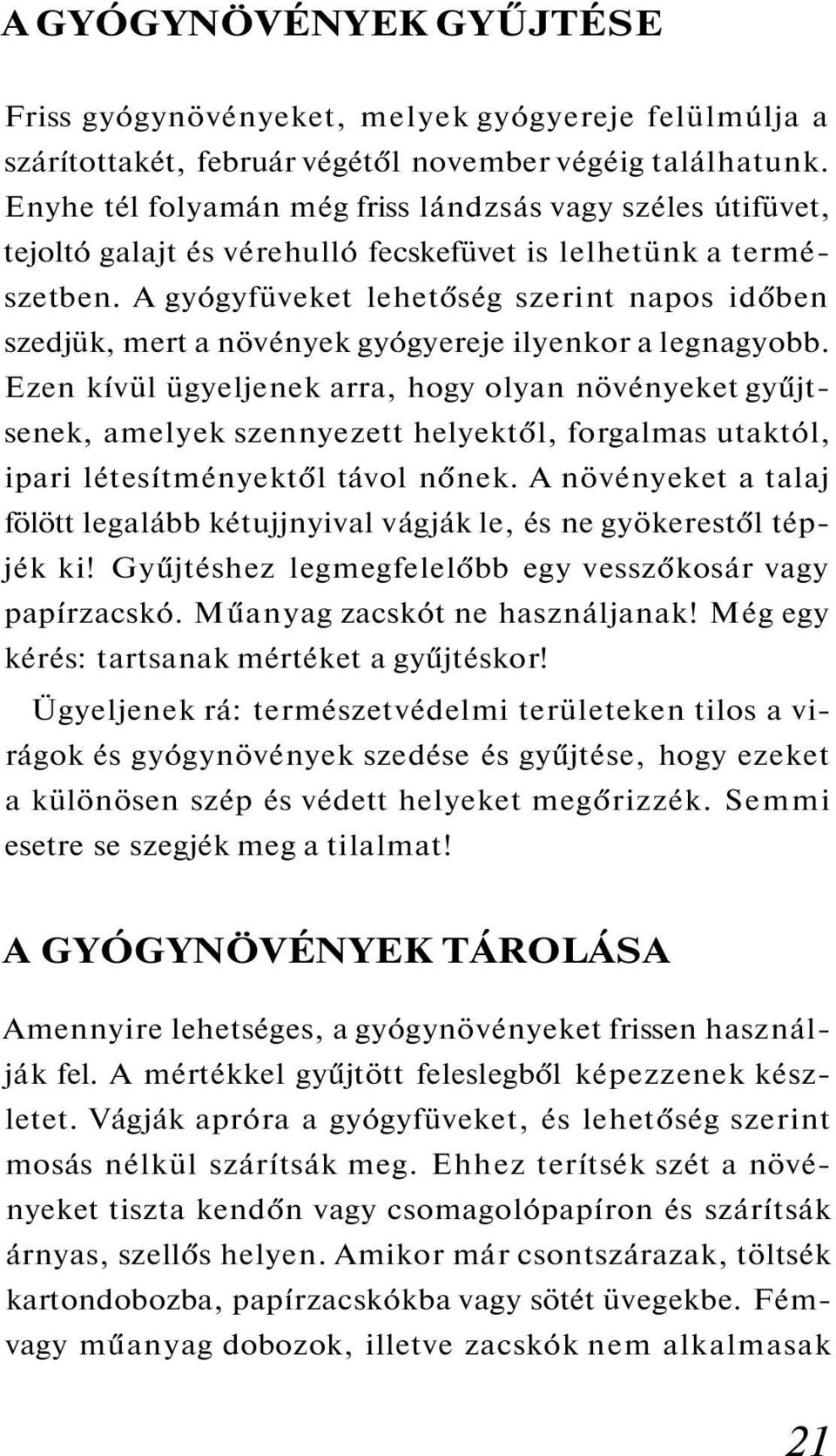 A GYÓGYNÖVÉNYEK GYŰJTÉSE

Friss gyógynövényeket, melyek gyógyereje felülmúlja a szárítottakét, február végétől november végéig találhatunk. Enyhe tél folyamán még friss lándzsás vagy széles útifüvet, tejoltó galajt és vérehulló fecskefüvet is lelhetünk a természetben. A gyógyfüveket lehetőség szerint napos időben szedjük, mert a növények gyógyereje ilyenkor a legnagyobb. Ezen kívül ügyeljenek arra, hogy olyan növényeket gyűjtsenek, amelyek szennyezett helyektől, forgalmas utaktól, ipari létesítményektől távol nőnek. A növényeket a talaj fölött legalább kétujjnyival vágják le, és ne gyökerestől tépjék ki! Gyűjtéshez legmegfelelőbb egy vesszőkosár vagy papírzacskó. Műanyag zacskót ne használjanak! Még egy kérés: tartsanak mértéket a gyűjtéskor!

Ügyeljenek rá: természetvédelmi területeken tilos a virágok és gyógynövények szedése és gyűjtése, hogy ezeket a különösen szép és védett helyeket megőrizzék. Semmi esetre se szegjék meg a tilalmat!

A GYÓGYNÖVÉNYEK TÁROLÁSA

Amennyire lehetséges, a gyógynövényeket frissen használják fel. A mértékkel gyűjtött feleslegből képezzenek készletet. Vágják apróra a gyógyfüveket, és lehetőség szerint mosás nélkül szárítsák meg. Ehhez terítsék szét a növényeket tiszta kendőn vagy csomagolópapíron és szárítsák árnyas, szellős helyen. Amikor már csontszárazak, töltsék kartondobozba, papírzacskókba vagy sötét üvegekbe. Fém- vagy műanyag dobozok, illetve zacskók nem alkalmasak

21